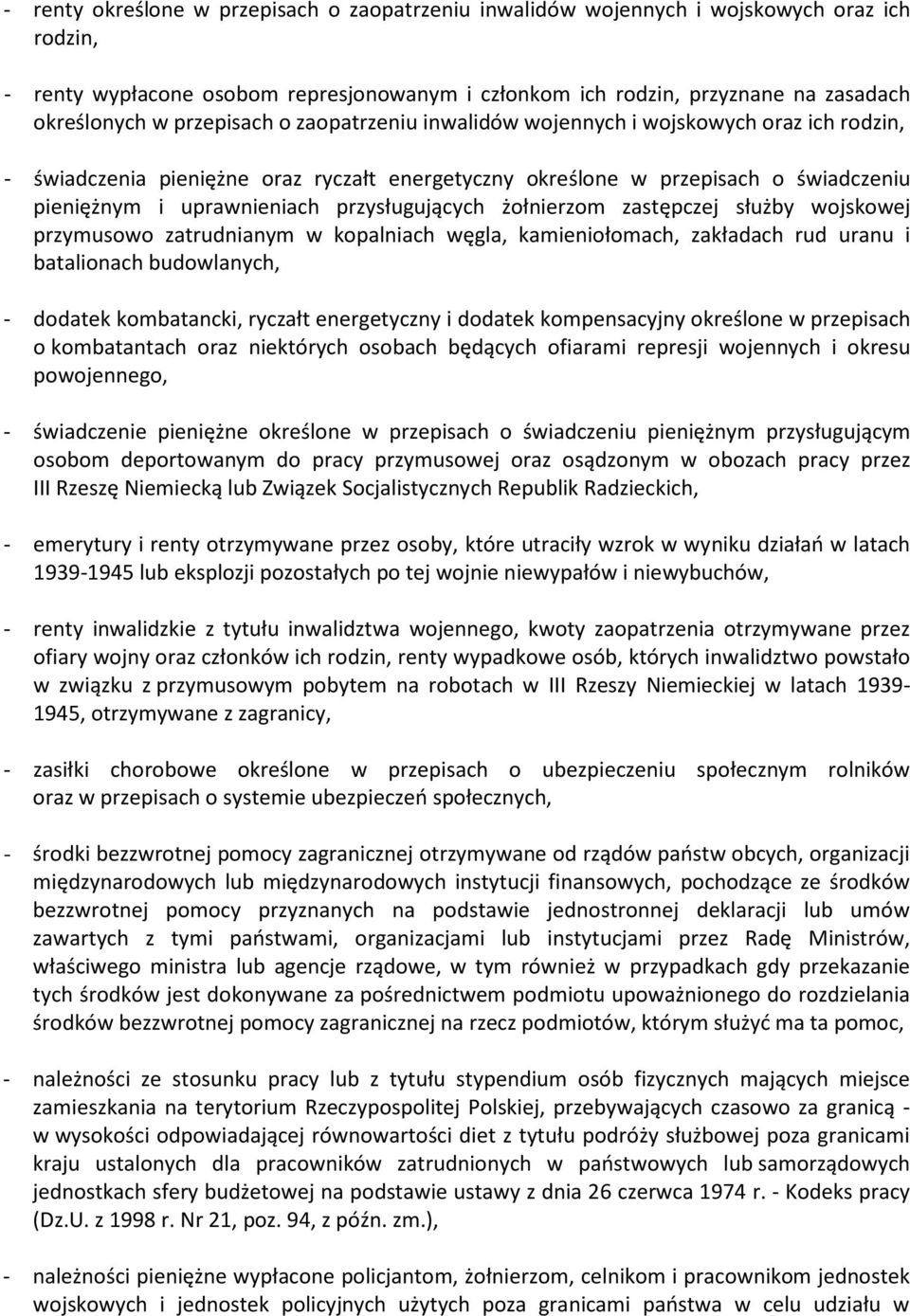 - renty określone w przepisach o zaopatrzeniu inwalidów wojennych i wojskowych oraz ich rodzin,

- renty wypłacone osobom represjonowanym i członkom ich rodzin, przyznane na zasadach określonych w przepisach o zaopatrzeniu inwalidów wojennych i wojskowych oraz ich rodzin,

- świadczenia pieniężne oraz ryczałt energetyczny określone w przepisach o świadczeniu pieniężnym i uprawnieniach przysługujących żołnierzom zastępczej służby wojskowej przymusowo zatrudnianym w kopalniach węgla, kamieniołomach, zakładach rud uranu i batalionach budowlanych,

- dodatek kombatancki, ryczałt energetyczny i dodatek kompensacyjny określone w przepisach o kombatantach oraz niektórych osobach będących ofiarami represji wojennych i okresu powojennego,

- świadczenie pieniężne określone w przepisach o świadczeniu pieniężnym przysługującym osobom deportowanym do pracy przymusowej oraz osądzonym w obozach pracy przez III Rzeszę Niemiecką lub Związek Socjalistycznych Republik Radzieckich,

- emerytury i renty otrzymywane przez osoby, które utraciły wzrok w wyniku działań w latach 1939-1945 lub eksplozji pozostałych po tej wojnie niewypałów i niewybuchów,

- renty inwalidzkie z tytułu inwalidztwa wojennego, kwoty zaopatrzenia otrzymywane przez ofiary wojny oraz członków ich rodzin, renty wypadkowe osób, których inwalidztwo powstało w związku z przymusowym pobytem na robotach w III Rzeszy Niemieckiej w latach 1939-1945, otrzymywane z zagranicy,

- zasiłki chorobowe określone w przepisach o ubezpieczeniu społecznym rolników oraz w przepisach o systemie ubezpieczeń społecznych,

- środki bezzwrotnej pomocy zagranicznej otrzymywane od rządów państw obcych, organizacji międzynarodowych lub międzynarodowych instytucji finansowych, pochodzące ze środków bezzwrotnej pomocy przyznanych na podstawie jednostronnej deklaracji lub umów zawartych z tymi państwami, organizacjami lub instytucjami przez Radę Ministrów, właściwego ministra lub agencje rządowe, w tym również w przypadkach gdy przekazanie tych środków jest dokonywane za pośrednictwem podmiotu upoważnionego do rozdzielania środków bezzwrotnej pomocy zagranicznej na rzecz podmiotów, którym służyć ma ta pomoc,

- należności ze stosunku pracy lub z tytułu stypendium osób fizycznych mających miejsce zamieszkania na terytorium Rzeczypospolitej Polskiej, przebywających czasowo za granicą - w wysokości odpowiadającej równowartości diet z tytułu podróży służbowej poza granicami kraju ustalonych dla pracowników zatrudnionych w państwowych lub samorządowych jednostkach sfery budżetowej na podstawie ustawy z dnia 26 czerwca 1974 r. - Kodeks pracy (Dz.U. z 1998 r. Nr 21, poz. 94, z późn. zm.),

- należności pieniężne wypłacone policjantom, żołnierzom, celnikom i pracownikom jednostek wojskowych i jednostek policyjnych użytych poza granicami państwa w celu udziału w